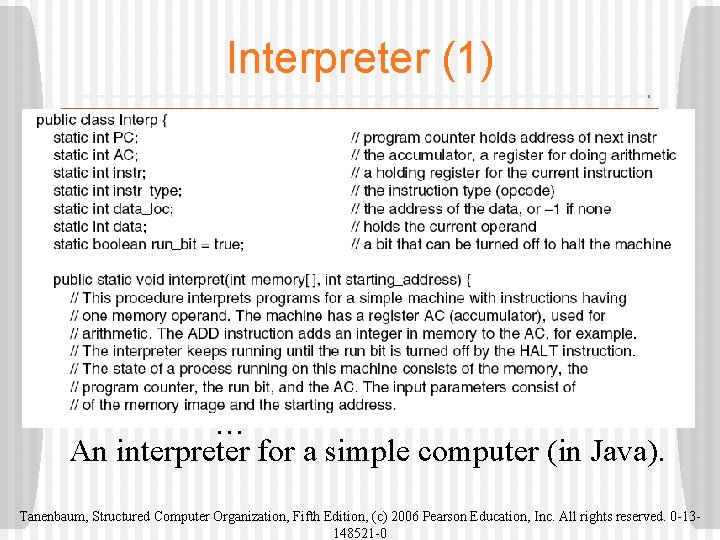 Interpreter (1)

public class Interp {
static int PC; // program counter holds address of next instr
static int AC; // the accumulator, a register for doing arithmetic
static int instr; // a holding register for the current instruction
static int instr_type; // the instruction type (opcode)
static int data_loc; // the address of the data, or –1 if none
static int data; // holds the current operand
static boolean run_bit = true; // a bit that can be turned off to halt the machine

public static void interpret(int memory[ ], int starting_address) {
// This procedure interprets programs for a simple machine with instructions having
// one memory operand. The machine has a register AC (accumulator), used for
// arithmetic. The ADD instruction adds an integer in memory to the AC, for example.
// The interpreter keeps running until the run bit is turned off by the HALT instruction.
// The state of a process running on this machine consists of the memory, the
// program counter, the run bit, and the AC. The input parameters consist of
// of the memory image and the starting address.

...

An interpreter for a simple computer (in Java).

Tanenbaum, Structured Computer Organization, Fifth Edition, (c) 2006 Pearson Education, Inc. All rights reserved. 0-13-148521-0